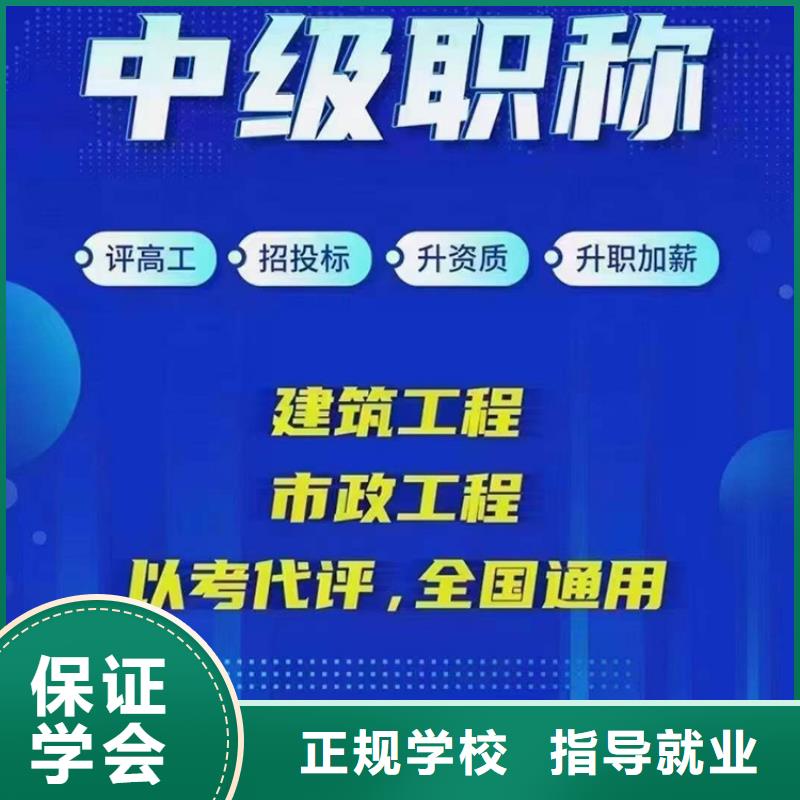 中级职称

评高工 招投标 升资质 升职加薪

建筑工程
市政工程
以考代评，全国通用

保证学会

正规学校 指导就业